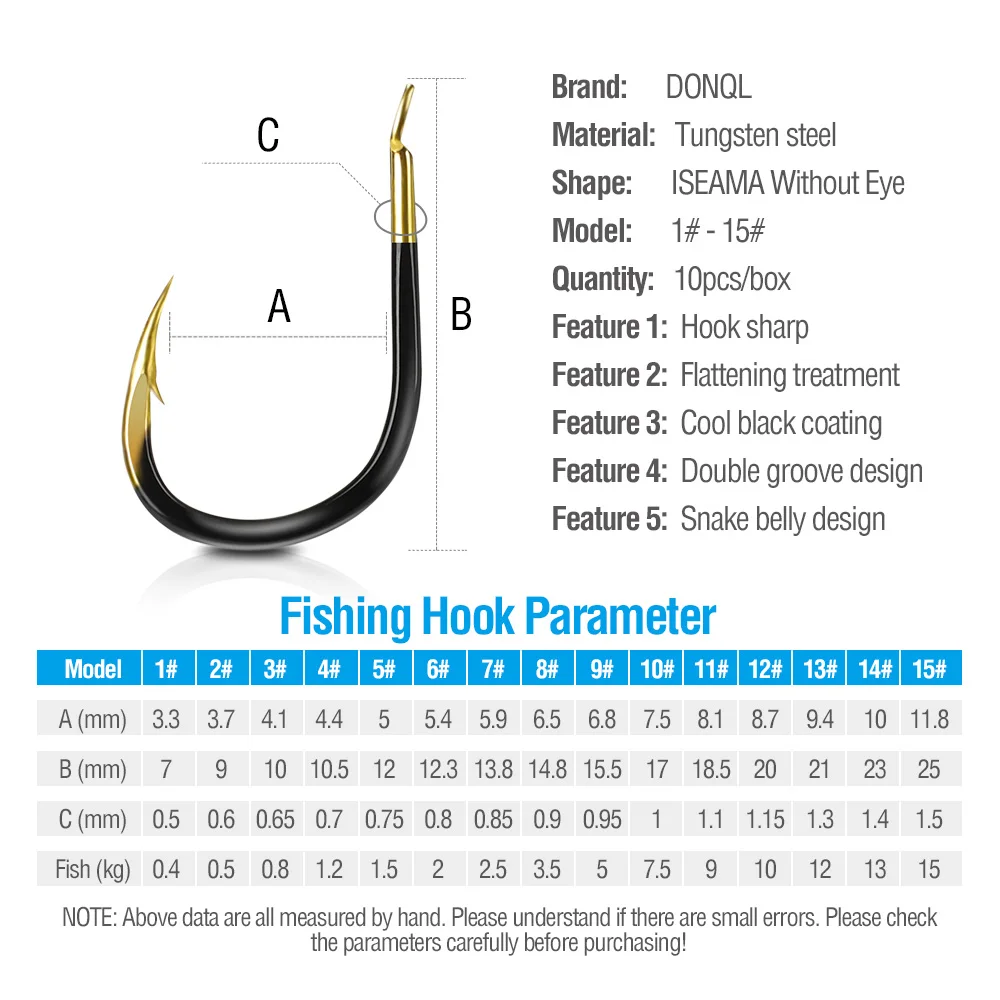 C

A

B

Brand: DONQL
Material: Tungsten steel
Shape: ISEAMA Without Eye
Model: 1# - 15#
Quantity: 10pcs/box
Feature 1: Hook sharp
Feature 2: Flattening treatment
Feature 3: Cool black coating
Feature 4: Double groove design
Feature 5: Snake belly design

Fishing Hook Parameter

| Model | 1# | 2# | 3# | 4# | 5# | 6# | 7# | 8# | 9# | 10# | 11# | 12# | 13# | 14# | 15# |
|---|---|---|---|---|---|---|---|---|---|---|---|---|---|---|---|
| A (mm) | 3.3 | 3.7 | 4.1 | 4.4 | 5 | 5.4 | 5.9 | 6.5 | 6.8 | 7.5 | 8.1 | 8.7 | 9.4 | 10 | 11.8 |
| B (mm) | 7 | 9 | 10 | 10.5 | 12 | 12.3 | 13.8 | 14.8 | 15.5 | 17 | 18.5 | 20 | 21 | 23 | 25 |
| C (mm) | 0.5 | 0.6 | 0.65 | 0.7 | 0.75 | 0.8 | 0.85 | 0.9 | 0.95 | 1 | 1.1 | 1.15 | 1.3 | 1.4 | 1.5 |
| Fish (kg) | 0.4 | 0.5 | 0.8 | 1.2 | 1.5 | 2 | 2.5 | 3.5 | 5 | 7.5 | 9 | 10 | 12 | 13 | 15 |

NOTE: Above data are all measured by hand. Please understand if there are small errors. Please check the parameters carefully before purchasing!